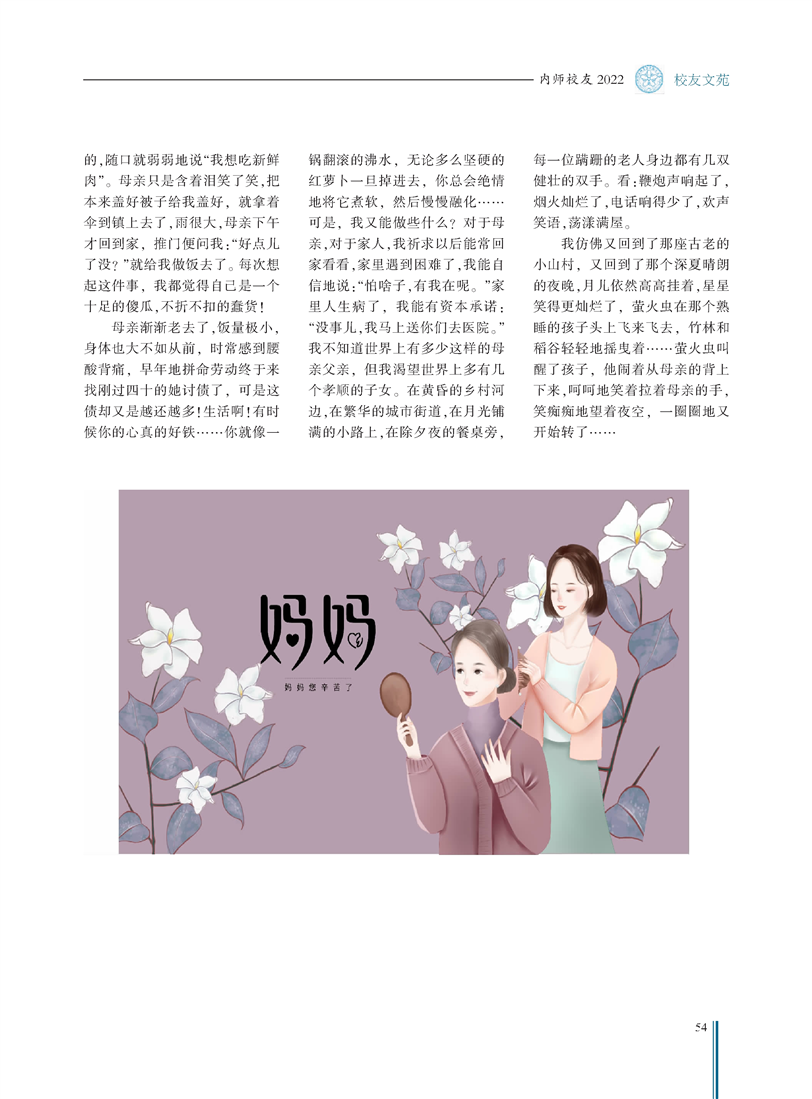 内师校友 2022 校友文苑

的，随口就弱弱地说“我想吃新鲜肉”。母亲只是含着泪笑了笑，把本来盖好被子给我盖好，就拿着伞到镇上去了，雨很大，母亲下午才回到家，推门便问我：“好点儿了没？”就给我做饭去了。每次想起这件事，我都觉得自己是一个十足的傻瓜，不折不扣的蠢货！

母亲渐渐老去了，饭量极小，身体也大不如从前，时常感到腰酸背痛，早年地拼命劳动终于来找刚过四十的她讨债了，可是这债却又是越还越多！生活啊！有时候你的心真的好铁……你就像一锅翻滚的沸水，无论多么坚硬的红萝卜一旦掉进去，你总会绝情地将它煮软，然后慢慢融化……可是，我又能做些什么？对于母亲，对于家人，我祈求以后能常回家看看，家里遇到困难了，我能自信地说：“怕啥子，有我在呢。”家里人生病了，我能有资本承诺：“没事儿，我马上送你们去医院。”我不知道世界上有多少这样的母亲父亲，但我渴望世界上多有几个孝顺的子女。在黄昏的乡村河边，在繁华的城市街道，在月光铺满的小路上，在除夕夜的餐桌旁，每一位蹒跚的老人身边都有几双健壮的双手。看：鞭炮声响起了，烟火灿烂了，电话响得少了，欢声笑语，荡漾满屋。

我仿佛又回到了那座古老的小山村，又回到了那个深夏晴朗的夜晚，月儿依然高高挂着，星星笑得更灿烂了，萤火虫在那个熟睡的孩子头上飞来飞去，竹林和稻谷轻轻地摇曳着……萤火虫叫醒了孩子，他闹着从母亲的背上下来，呵呵地笑着拉着母亲的手，笑痴痴地望着夜空，一圈圈地又开始转了……

妈妈
妈妈您辛苦了

54